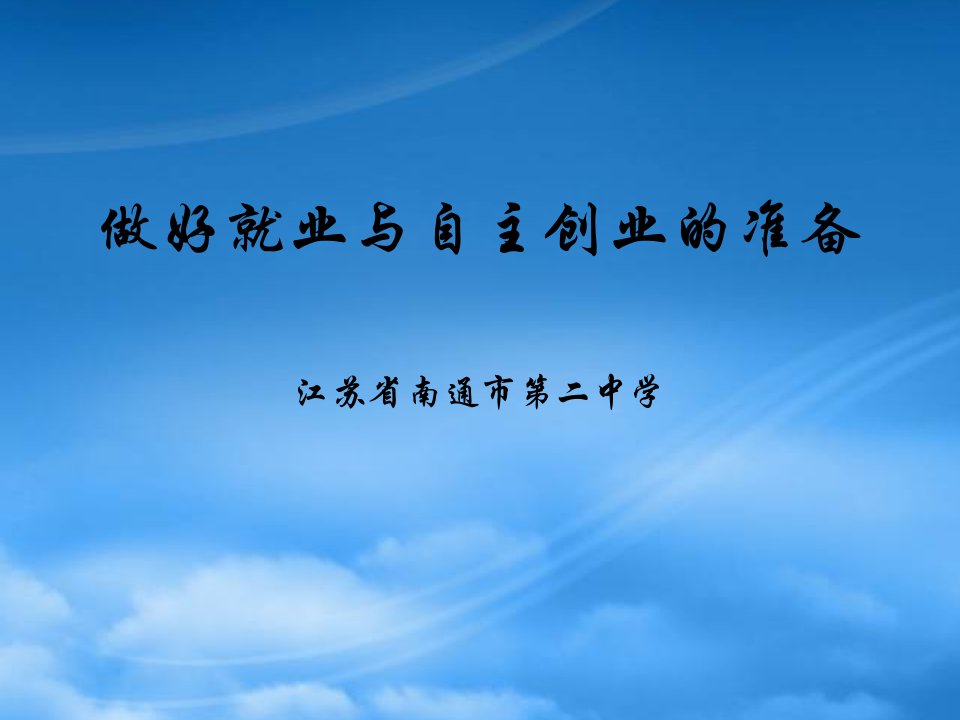 做好就业与自主创业的准备

江苏省南通市第二中学